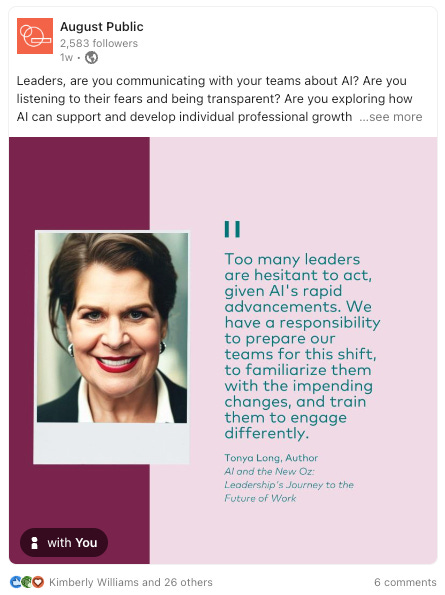 August Public
2,583 followers
1w •

Leaders, are you communicating with your teams about AI? Are you listening to their fears and being transparent? Are you exploring how AI can support and develop individual professional growth ...see more

Too many leaders are hesitant to act, given AI's rapid advancements. We have a responsibility to prepare our teams for this shift, to familiarize them with the impending changes, and train them to engage differently.

Tonya Long, Author
AI and the New Oz: Leadership's Journey to the Future of Work

with You

Kimberly Williams and 26 others
6 comments